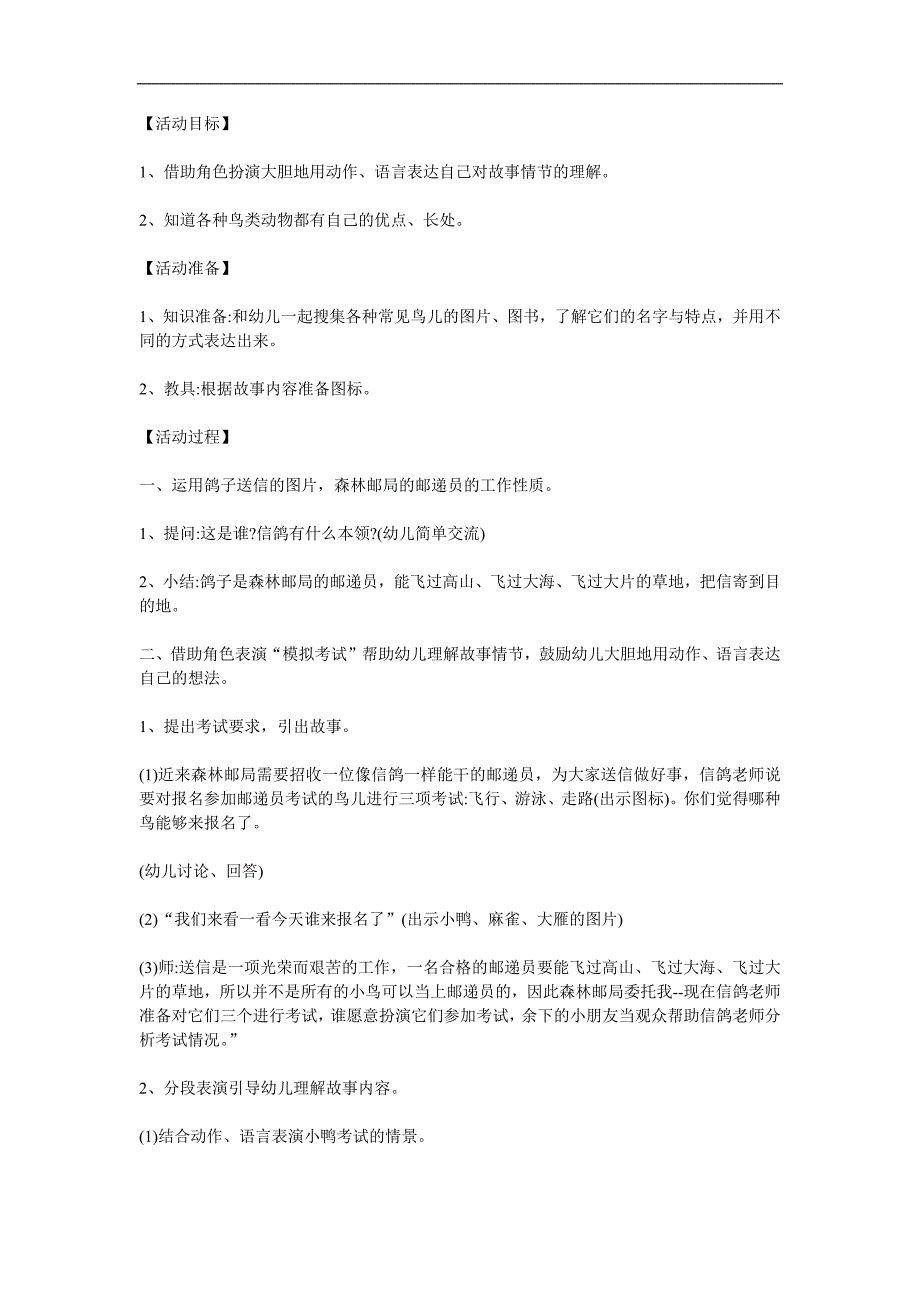 【活动目标】

1、借助角色扮演大胆地用动作、语言表达自己对故事情节的理解。

2、知道各种鸟类动物都有自己的优点、长处。

【活动准备】

1、知识准备:和幼儿一起搜集各种常见鸟儿的图片、图书，了解它们的名字与特点，并用不同的方式表达出来。

2、教具:根据故事内容准备图标。

【活动过程】

一、运用鸽子送信的图片，森林邮局的邮递员的工作性质。

1、提问:这是谁?信鸽有什么本领?(幼儿简单交流)

2、小结:鸽子是森林邮局的邮递员，能飞过高山、飞过大海、飞过大片的草地，把信寄到目的地。

二、借助角色表演“模拟考试”帮助幼儿理解故事情节，鼓励幼儿大胆地用动作、语言表达自己的想法。

1、提出考试要求，引出故事。

(1)近来森林邮局需要招收一位像信鸽一样能干的邮递员，为大家送信做好事，信鸽老师说要对报名参加邮递员考试的鸟儿进行三项考试:飞行、游泳、走路(出示图标)。你们觉得哪种鸟能够来报名了。

(幼儿讨论、回答)

(2)“我们来看一看今天谁来报名了”(出示小鸭、麻雀、大雁的图片)

(3)师:送信是一项光荣而艰苦的工作，一名合格的邮递员要能飞过高山、飞过大海、飞过大片的草地，所以并不是所有的小鸟可以当上邮递员的，因此森林邮局委托我--现在信鸽老师准备对它们三个进行考试，谁愿意扮演它们参加考试，余下的小朋友当观众帮助信鸽老师分析考试情况。”

2、分段表演引导幼儿理解故事内容。

(1)结合动作、语言表演小鸭考试的情景。